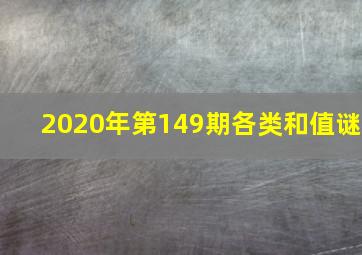 2020年第149期各类和值谜